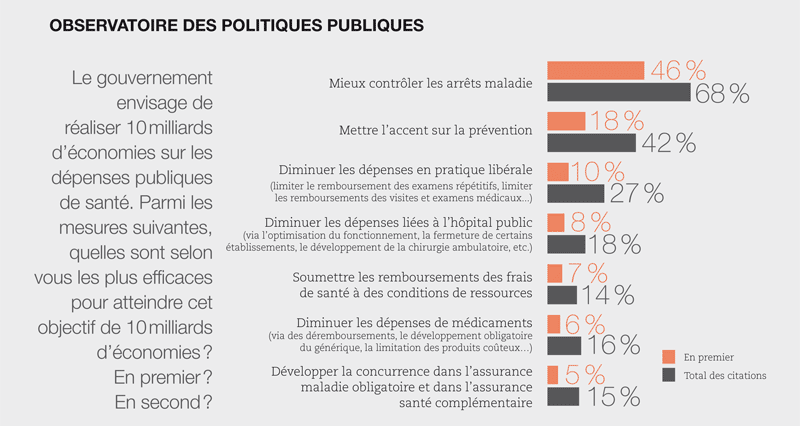 OBSERVATOIRE DES POLITIQUES PUBLIQUES

Le gouvernement envisage de réaliser 10 milliards d'économies sur les dépenses publiques de santé. Parmi les mesures suivantes, quelles sont selon vous les plus efficaces pour atteindre cet objectif de 10 milliards d'économies ? En premier ? En second ?

Mieux contrôler les arrêts maladie
46 %
68 %

Mettre l'accent sur la prévention
18 %
42 %

Diminuer les dépenses en pratique libérale
(limiter le remboursement des examens répétitifs, limiter les remboursements des visites et examens médicaux…)
10 %
27 %

Diminuer les dépenses liées à l'hôpital public
(via l'optimisation du fonctionnement, la fermeture de certains établissements, le développement de la chirurgie ambulatoire, etc.)
8 %
18 %

Soumettre les remboursements des frais de santé à des conditions de ressources
7 %
14 %

Diminuer les dépenses de médicaments
(via des déremboursements, le développement obligatoire du générique, la limitation des produits coûteux…)
6 %
16 %

Développer la concurrence dans l'assurance maladie obligatoire et dans l'assurance santé complémentaire
5 %
15 %

En premier
Total des citations